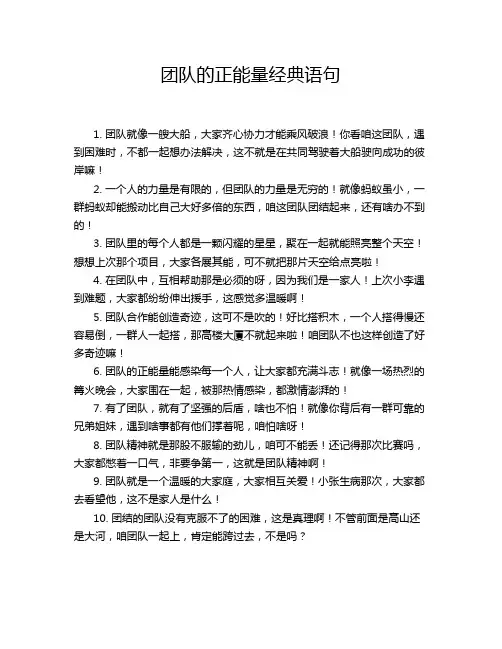 团队的正能量经典语句

1. 团队就像一艘大船，大家齐心协力才能乘风破浪！你看咱这团队，遇到困难时，不都一起想办法解决，这不就是在共同驾驶着大船驶向成功的彼岸嘛！

2. 一个人的力量是有限的，但团队的力量是无穷的！就像蚂蚁虽小，一群蚂蚁却能搬动比自己大好多倍的东西，咱这团队团结起来，还有啥办不到的！

3. 团队里的每个人都是一颗闪耀的星星，聚在一起就能照亮整个天空！想想上次那个项目，大家各展其能，可不就把那片天空给点亮啦！

4. 在团队中，互相帮助那是必须的呀，因为我们是一家人！上次小李遇到难题，大家都纷纷伸出援手，这感觉多温暖啊！

5. 团队合作能创造奇迹，这可不是吹的！好比搭积木，一个人搭得慢还容易倒，一群人一起搭，那高楼大厦不就起来啦！咱团队不也这样创造了好多奇迹嘛！

6. 团队的正能量能感染每一个人，让大家都充满斗志！就像一场热烈的篝火晚会，大家围在一起，被那热情感染，都激情澎湃的！

7. 有了团队，就有了坚强的后盾，啥也不怕！就像你背后有一群可靠的兄弟姐妹，遇到啥事都有他们撑着呢，咱怕啥呀！

8. 团队精神就是那股不服输的劲儿，咱可不能丢！还记得那次比赛吗，大家都憋着一口气，非要争第一，这就是团队精神啊！

9. 团队就是一个温暖的大家庭，大家相互关爱！小张生病那次，大家都去看望他，这不是家人是什么！

10. 团结的团队没有克服不了的困难，这是真理啊！不管前面是高山还是大河，咱团队一起上，肯定能跨过去，不是吗？